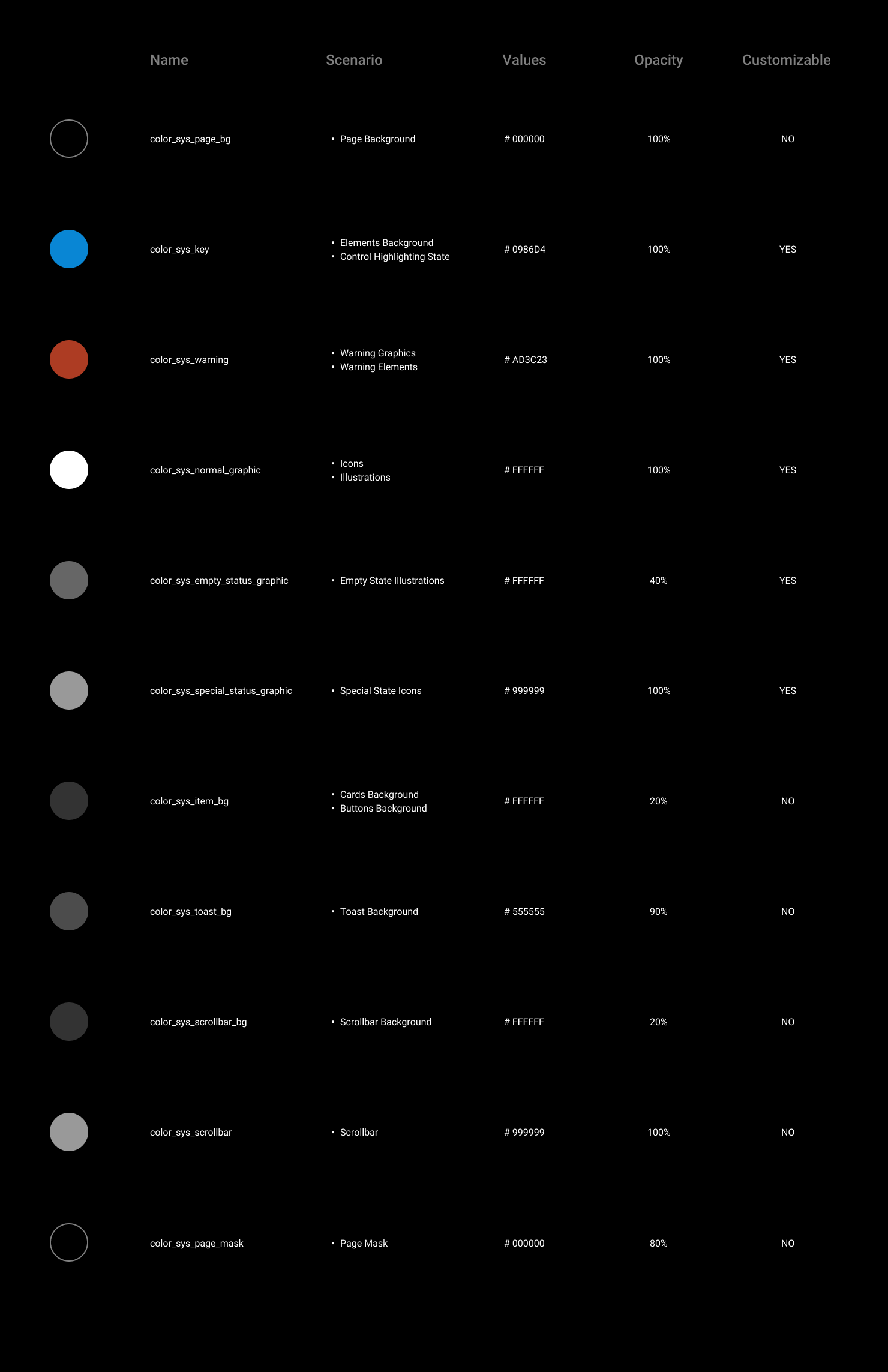 | Name | Scenario | Values | Opacity | Customizable |
|---|---|---|---|---|
| color_sys_page_bg | • Page Background | # 000000 | 100% | NO |
| color_sys_key | • Elements Background • Control Highlighting State | # 0986D4 | 100% | YES |
| color_sys_warning | • Warning Graphics • Warning Elements | # AD3C23 | 100% | YES |
| color_sys_normal_graphic | • Icons • Illustrations | # FFFFFF | 100% | YES |
| color_sys_empty_status_graphic | • Empty State Illustrations | # FFFFFF | 40% | YES |
| color_sys_special_status_graphic | • Special State Icons | # 999999 | 100% | YES |
| color_sys_item_bg | • Cards Background • Buttons Background | # FFFFFF | 20% | NO |
| color_sys_toast_bg | • Toast Background | # 555555 | 90% | NO |
| color_sys_scrollbar_bg | • Scrollbar Background | # FFFFFF | 20% | NO |
| color_sys_scrollbar | • Scrollbar | # 999999 | 100% | NO |
| color_sys_page_mask | • Page Mask | # 000000 | 80% | NO |